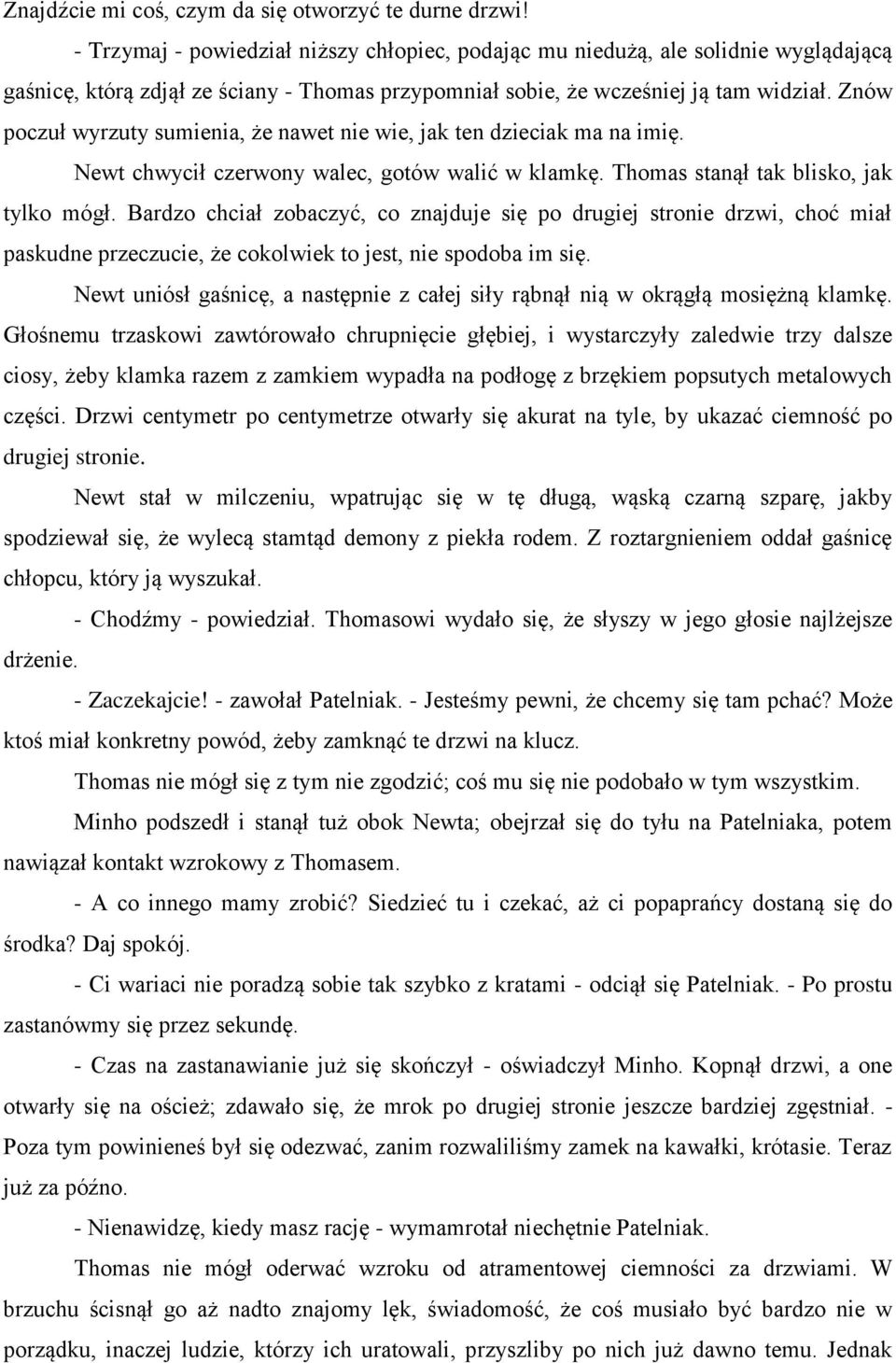 Znajdźcie mi coś, czym da się otworzyć te durne drzwi!

- Trzymaj - powiedział niższy chłopiec, podając mu niedużą, ale solidnie wyglądającą gaśnicę, którą zdjął ze ściany - Thomas przypomniał sobie, że wcześniej ją tam widział. Znów poczuł wyrzuty sumienia, że nawet nie wie, jak ten dzieciak ma na imię.

Newt chwycił czerwony walec, gotów walić w klamkę. Thomas stanął tak blisko, jak tylko mógł. Bardzo chciał zobaczyć, co znajduje się po drugiej stronie drzwi, choć miał paskudne przeczucie, że cokolwiek to jest, nie spodoba im się.

Newt uniósł gaśnicę, a następnie z całej siły rąbnął nią w okrągłą mosiężną klamkę. Głośnemu trzaskowi zawtórowało chrupnięcie głębiej, i wystarczyły zaledwie trzy dalsze ciosy, żeby klamka razem z zamkiem wypadła na podłogę z brzękiem popsutych metalowych części. Drzwi centymetr po centymetrze otwarły się akurat na tyle, by ukazać ciemność po drugiej stronie.

Newt stał w milczeniu, wpatrując się w tę długą, wąską czarną szparę, jakby spodziewał się, że wylecą stamtąd demony z piekła rodem. Z roztargnieniem oddał gaśnicę chłopcu, który ją wyszukał.

- Chodźmy - powiedział. Thomasowi wydało się, że słyszy w jego głosie najlżejsze drżenie.

- Zaczekajcie! - zawołał Patelniak. - Jesteśmy pewni, że chcemy się tam pchać? Może ktoś miał konkretny powód, żeby zamknąć te drzwi na klucz.

Thomas nie mógł się z tym nie zgodzić; coś mu się nie podobało w tym wszystkim.

Minho podszedł i stanął tuż obok Newta; obejrzał się do tyłu na Patelniaka, potem nawiązał kontakt wzrokowy z Thomasem.

- A co innego mamy zrobić? Siedzieć tu i czekać, aż ci popaprańcy dostaną się do środka? Daj spokój.

- Ci wariaci nie poradzą sobie tak szybko z kratami - odciął się Patelniak. - Po prostu zastanówmy się przez sekundę.

- Czas na zastanawianie już się skończył - oświadczył Minho. Kopnął drzwi, a one otwarły się na oścież; zdawało się, że mrok po drugiej stronie jeszcze bardziej zgęstniał. - Poza tym powinieneś był się odezwać, zanim rozwaliliśmy zamek na kawałki, krótasie. Teraz już za późno.

- Nienawidzę, kiedy masz rację - wymamrotał niechętnie Patelniak.

Thomas nie mógł oderwać wzroku od atramentowej ciemności za drzwiami. W brzuchu ścisnął go aż nadto znajomy lęk, świadomość, że coś musiało być bardzo nie w porządku, inaczej ludzie, którzy ich uratowali, przyszliby po nich już dawno temu. Jednak